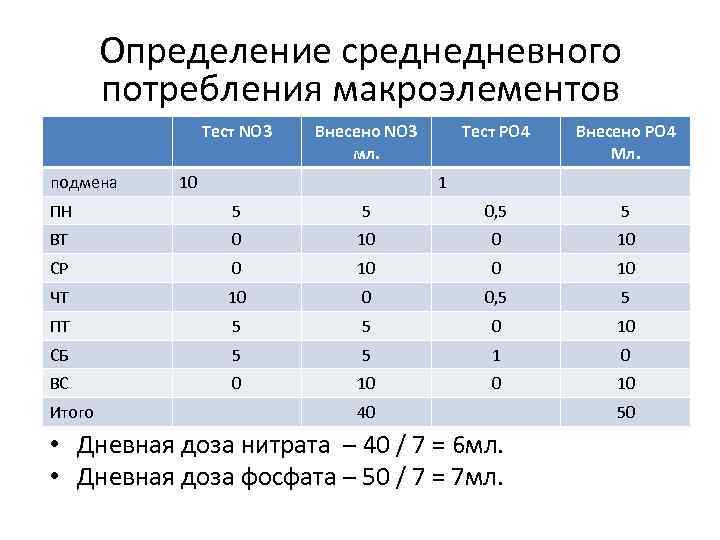 Определение среднедневного потребления макроэлементов

| | Тест NO3 | Внесено NO3 мл. | Тест PO4 | Внесено PO4 Мл. |
|---|---|---|---|---|
| подмена | 10 | | 1 | |
| ПН | 5 | 5 | 0,5 | 5 |
| ВТ | 0 | 10 | 0 | 10 |
| СР | 0 | 10 | 0 | 10 |
| ЧТ | 10 | 0 | 0,5 | 5 |
| ПТ | 5 | 5 | 0 | 10 |
| СБ | 5 | 5 | 1 | 0 |
| ВС | 0 | 10 | 0 | 10 |
| Итого | | 40 | | 50 |

• Дневная доза нитрата – 40 / 7 = 6мл.
• Дневная доза фосфата – 50 / 7 = 7мл.